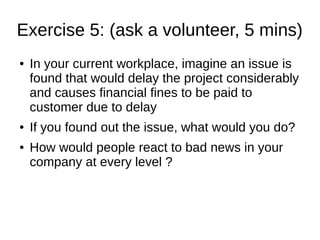 Exercise 5: (ask a volunteer, 5 mins)

• In your current workplace, imagine an issue is found that would delay the project considerably and causes financial fines to be paid to customer due to delay

• If you found out the issue, what would you do?

• How would people react to bad news in your company at every level ?